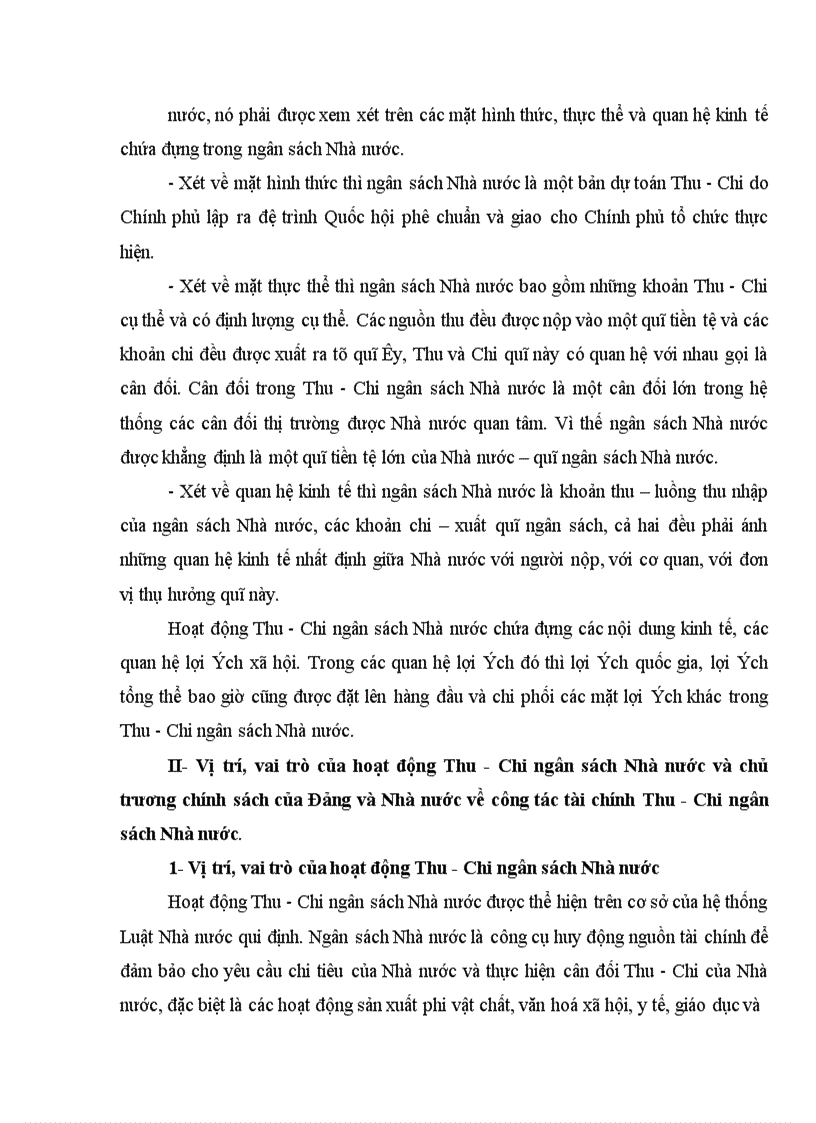 nước, nó phải được xem xét trên các mặt hình thức, thực thể và quan hệ kinh tế chứa đựng trong ngân sách Nhà nước.

- Xét về mặt hình thức thì ngân sách Nhà nước là một bản dự toán Thu - Chi do Chính phủ lập ra đệ trình Quốc hội phê chuẩn và giao cho Chính phủ tổ chức thực hiện.

- Xét về mặt thực thể thì ngân sách Nhà nước bao gồm những khoản Thu - Chi cụ thể và có định lượng cụ thể. Các nguồn thu đều được nộp vào một quĩ tiền tệ và các khoản chi đều được xuất ra tõ quĩ Êy, Thu và Chi quĩ này có quan hệ với nhau gọi là cân đối. Cân đối trong Thu - Chi ngân sách Nhà nước là một cân đối lớn trong hệ thống các cân đối thị trường được Nhà nước quan tâm. Vì thế ngân sách Nhà nước được khẳng định là một quĩ tiền tệ lớn của Nhà nước – quĩ ngân sách Nhà nước.

- Xét về quan hệ kinh tế thì ngân sách Nhà nước là khoản thu – luồng thu nhập của ngân sách Nhà nước, các khoản chi – xuất quĩ ngân sách, cả hai đều phải ánh những quan hệ kinh tế nhất định giữa Nhà nước với người nộp, với cơ quan, với đơn vị thụ hưởng quĩ này.

Hoạt động Thu - Chi ngân sách Nhà nước chứa đựng các nội dung kinh tế, các quan hệ lợi Ých xã hội. Trong các quan hệ lợi Ých đó thì lợi Ých quốc gia, lợi Ých tổng thể bao giờ cũng được đặt lên hàng đầu và chi phối các mặt lợi Ých khác trong Thu - Chi ngân sách Nhà nước.

II- Vị trí, vai trò của hoạt động Thu - Chi ngân sách Nhà nước và chủ trương chính sách của Đảng và Nhà nước về công tác tài chính Thu - Chi ngân sách Nhà nước.

1- Vị trí, vai trò của hoạt động Thu - Chi ngân sách Nhà nước

Hoạt động Thu - Chi ngân sách Nhà nước được thể hiện trên cơ sở của hệ thống Luật Nhà nước qui định. Ngân sách Nhà nước là công cụ huy động nguồn tài chính để đảm bảo cho yêu cầu chi tiêu của Nhà nước và thực hiện cân đối Thu - Chi của Nhà nước, đặc biệt là các hoạt động sản xuất phi vật chất, văn hoá xã hội, y tế, giáo dục và